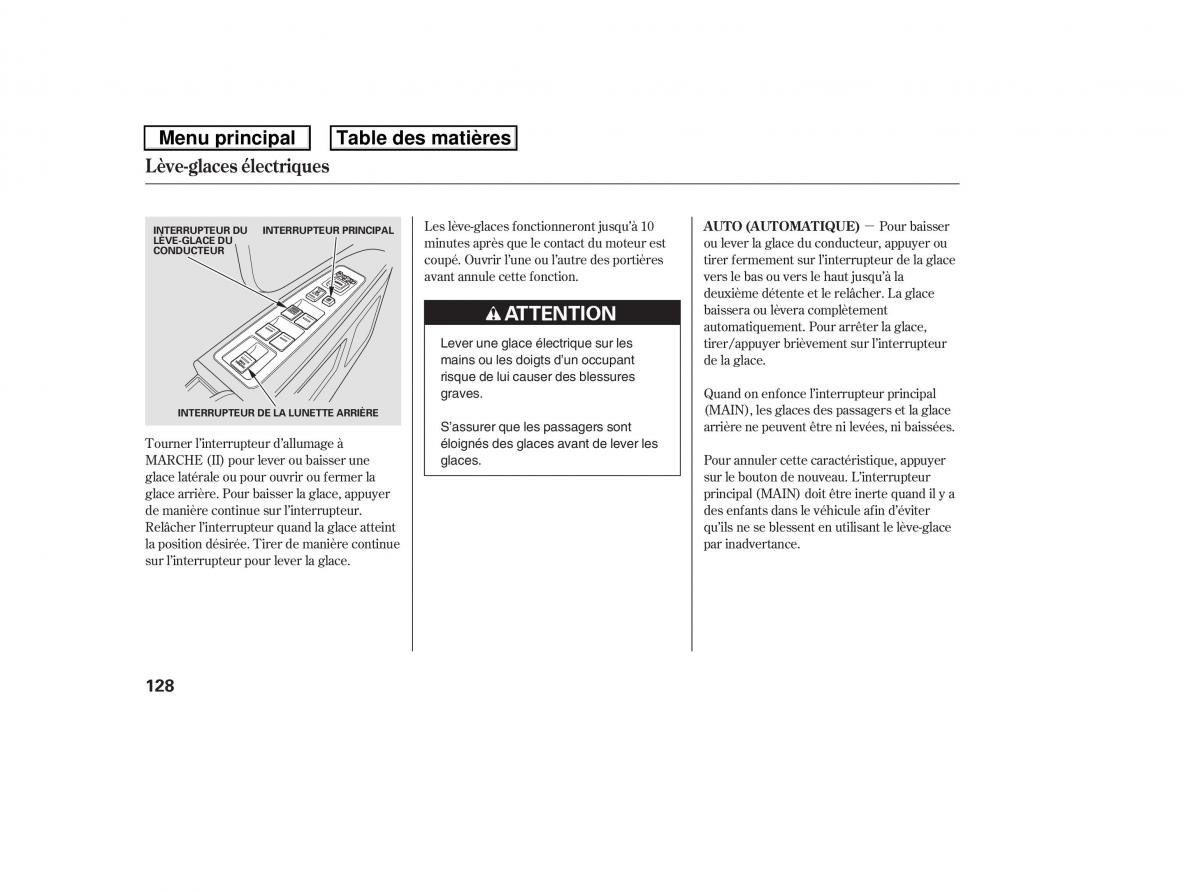 Menu principal

Table des matières

Lève-glaces électriques

INTERRUPTEUR DU LÈVE-GLACE DU CONDUCTEUR

INTERRUPTEUR PRINCIPAL

INTERRUPTEUR DE LA LUNETTE ARRIÈRE

Tourner l'interrupteur d'allumage à MARCHE (II) pour lever ou baisser une glace latérale ou pour ouvrir ou fermer la glace arrière. Pour baisser la glace, appuyer de manière continue sur l'interrupteur. Relâcher l'interrupteur quand la glace atteint la position désirée. Tirer de manière continue sur l'interrupteur pour lever la glace.

Les lève-glaces fonctionneront jusqu'à 10 minutes après que le contact du moteur est coupé. Ouvrir l'une ou l'autre des portières avant annule cette fonction.

ATTENTION

Lever une glace électrique sur les mains ou les doigts d'un occupant risque de lui causer des blessures graves.

S'assurer que les passagers sont éloignés des glaces avant de lever les glaces.

AUTO (AUTOMATIQUE) — Pour baisser ou lever la glace du conducteur, appuyer ou tirer fermement sur l'interrupteur de la glace vers le bas ou vers le haut jusqu'à la deuxième détente et le relâcher. La glace baissera ou lèvera complètement automatiquement. Pour arrêter la glace, tirer/appuyer brièvement sur l'interrupteur de la glace.

Quand on enfonce l'interrupteur principal (MAIN), les glaces des passagers et la glace arrière ne peuvent être ni levées, ni baissées.

Pour annuler cette caractéristique, appuyer sur le bouton de nouveau. L'interrupteur principal (MAIN) doit être inerte quand il y a des enfants dans le véhicule afin d'éviter qu'ils ne se blessent en utilisant le lève-glace par inadvertance.

128